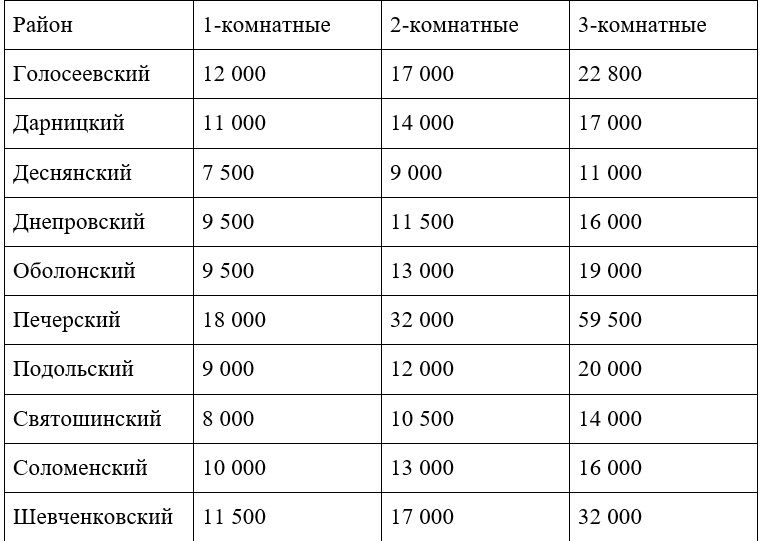 | Район | 1-комнатные | 2-комнатные | 3-комнатные |
|---|---|---|---|
| Голосеевский | 12 000 | 17 000 | 22 800 |
| Дарницкий | 11 000 | 14 000 | 17 000 |
| Деснянский | 7 500 | 9 000 | 11 000 |
| Днепровский | 9 500 | 11 500 | 16 000 |
| Оболонский | 9 500 | 13 000 | 19 000 |
| Печерский | 18 000 | 32 000 | 59 500 |
| Подольский | 9 000 | 12 000 | 20 000 |
| Святошинский | 8 000 | 10 500 | 14 000 |
| Соломенский | 10 000 | 13 000 | 16 000 |
| Шевченковский | 11 500 | 17 000 | 32 000 |